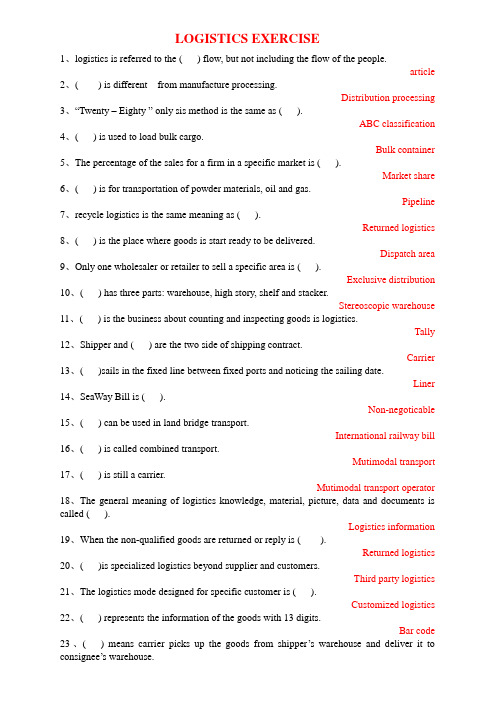 LOGISTICS EXERCISE

1、logistics is referred to the (  ) flow, but not including the flow of the people.

article

2、(  ) is different  from manufacture processing.

Distribution processing

3、"Twenty – Eighty " only sis method is the same as (  ).

ABC classification

4、(  ) is used to load bulk cargo.

Bulk container

5、The percentage of the sales for a firm in a specific market is (  ).

Market share

6、(  ) is for transportation of powder materials, oil and gas.

Pipeline

7、recycle logistics is the same meaning as (  ).

Returned logistics

8、(  ) is the place where goods is start ready to be delivered.

Dispatch area

9、Only one wholesaler or retailer to sell a specific area is (  ).

Exclusive distribution

10、(  ) has three parts: warehouse, high story, shelf and stacker.

Stereoscopic warehouse

11、(  ) is the business about counting and inspecting goods is logistics.

Tally

12、Shipper and (  ) are the two side of shipping contract.

Carrier

13、(  )sails in the fixed line between fixed ports and noticing the sailing date.

Liner

14、SeaWay Bill is (  ).

Non-negoticable

15、(  ) can be used in land bridge transport.

International railway bill

16、(  ) is called combined transport.

Mutimodal transport

17、(  ) is still a carrier.

Mutimodal transport operator

18、The general meaning of logistics knowledge, material, picture, data and documents is called (  ).

Logistics information

19、When the non-qualified goods are returned or reply is (  ).

Returned logistics

20、(  )is specialized logistics beyond supplier and customers.

Third party logistics

21、The logistics mode designed for specific customer is (  ).

Customized logistics

22、(  ) represents the information of the goods with 13 digits.

Bar code

23、(  ) means carrier picks up the goods from shipper's warehouse and deliver it to consignee's warehouse.